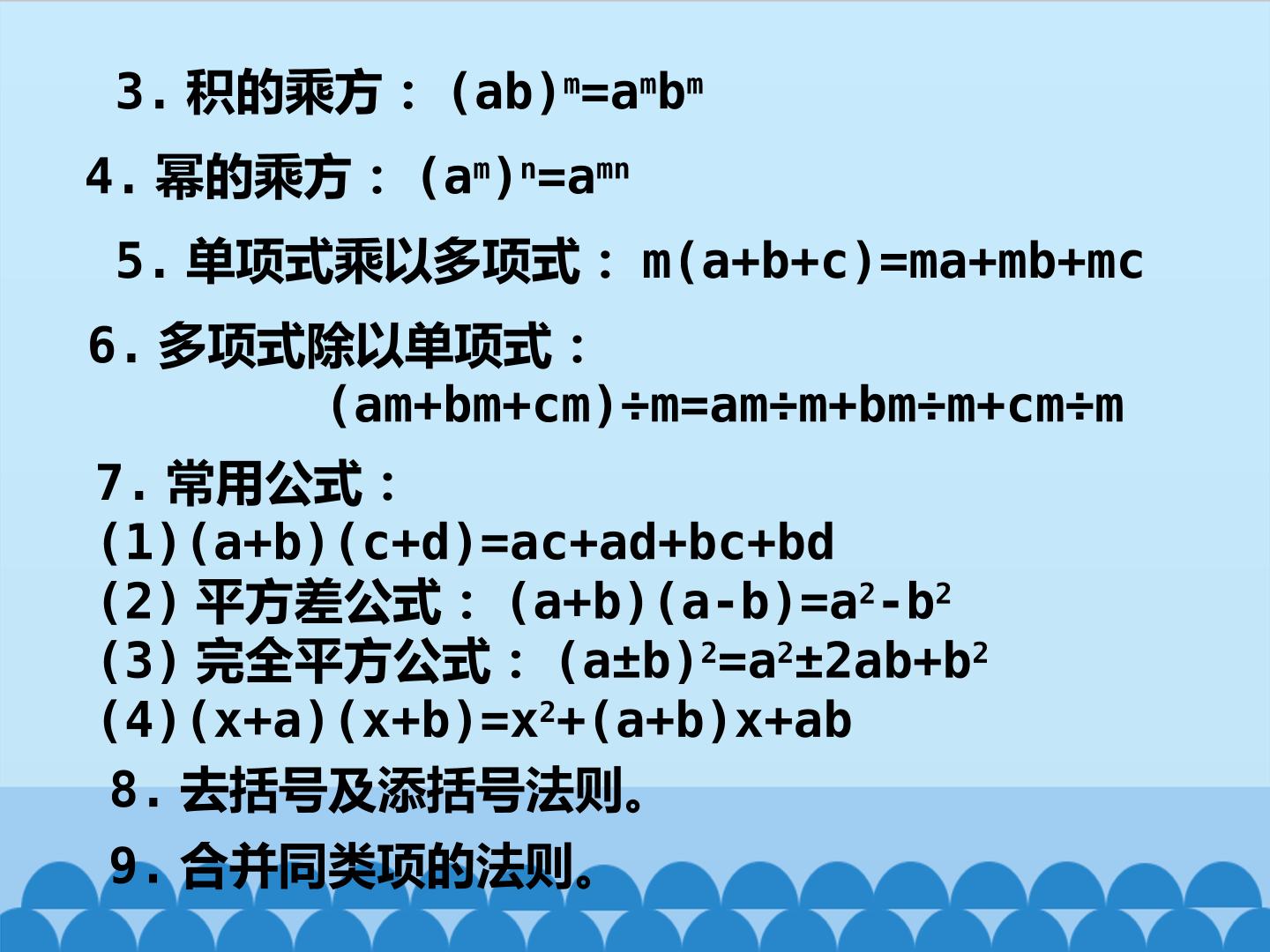 3.积的乘方：$(ab)^m=a^mb^m$

4.幂的乘方：$(a^m)^n=a^{mn}$

5.单项式乘以多项式：$m(a+b+c)=ma+mb+mc$

6.多项式除以单项式：
$(am+bm+cm)\div m=am\div m+bm\div m+cm\div m$

7.常用公式：
(1)$(a+b)(c+d)=ac+ad+bc+bd$
(2)平方差公式：$(a+b)(a-b)=a^2-b^2$
(3)完全平方公式：$(a\pm b)^2=a^2\pm 2ab+b^2$
(4)$(x+a)(x+b)=x^2+(a+b)x+ab$

8.去括号及添括号法则。

9.合并同类项的法则。